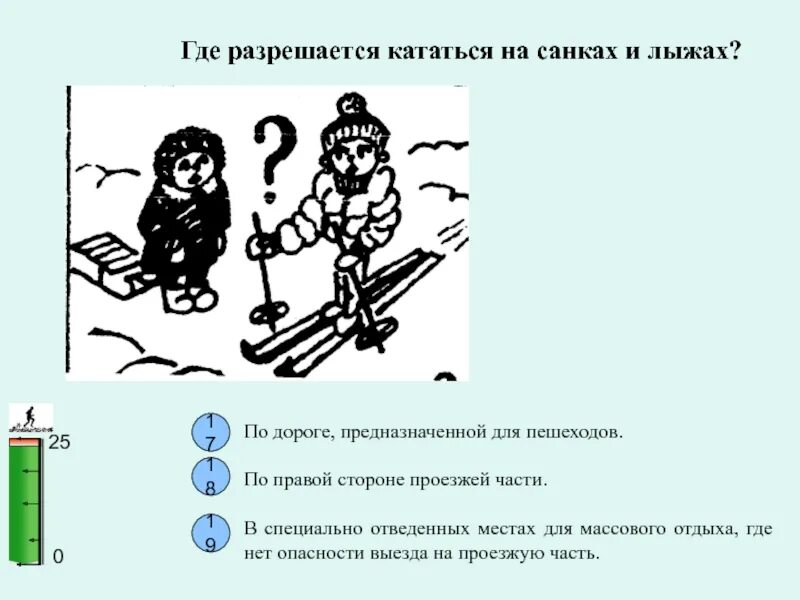 Где разрешается кататься на санках и лыжах?

?

25

0

17 По дороге, предназначенной для пешеходов.

18 По правой стороне проезжей части.

19 В специально отведенных местах для массового отдыха, где нет опасности выезда на проезжую часть.